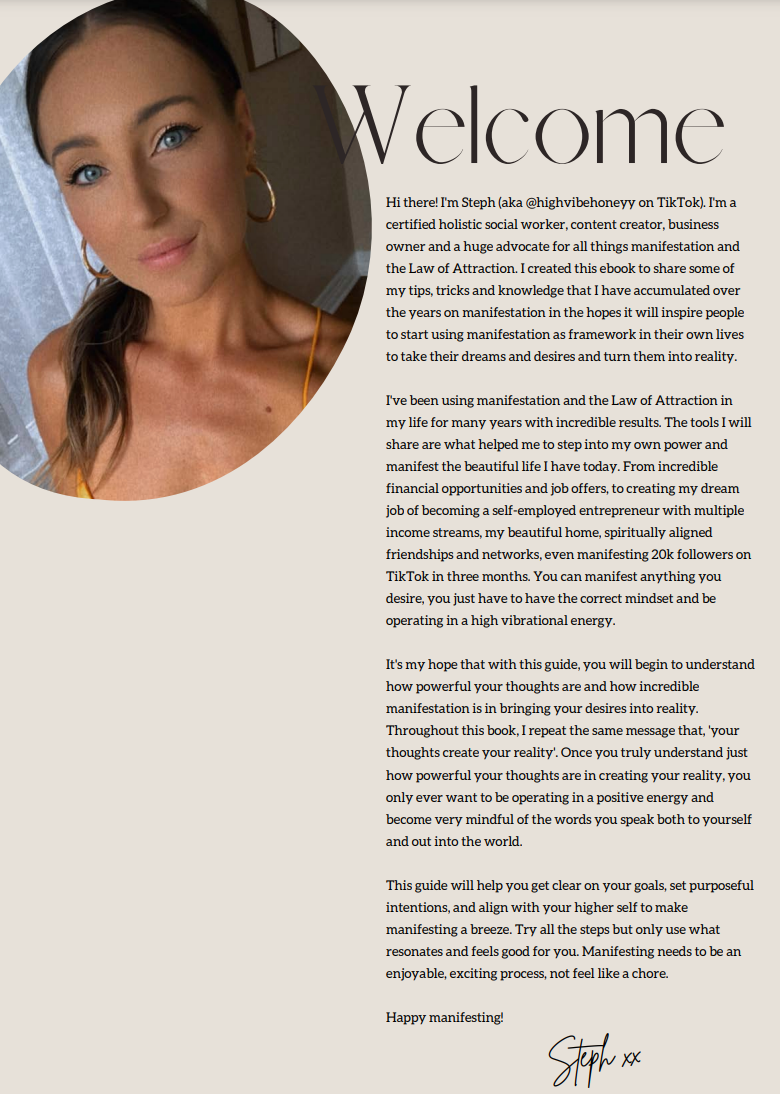 Welcome

Hi there! I'm Steph (aka @highvibehoneyy on TikTok). I'm a certified holistic social worker, content creator, business owner and a huge advocate for all things manifestation and the Law of Attraction. I created this ebook to share some of my tips, tricks and knowledge that I have accumulated over the years on manifestation in the hopes it will inspire people to start using manifestation as framework in their own lives to take their dreams and desires and turn them into reality.

I've been using manifestation and the Law of Attraction in my life for many years with incredible results. The tools I will share are what helped me to step into my own power and manifest the beautiful life I have today. From incredible financial opportunities and job offers, to creating my dream job of becoming a self-employed entrepreneur with multiple income streams, my beautiful home, spiritually aligned friendships and networks, even manifesting 20k followers on TikTok in three months. You can manifest anything you desire, you just have to have the correct mindset and be operating in a high vibrational energy.

It's my hope that with this guide, you will begin to understand how powerful your thoughts are and how incredible manifestation is in bringing your desires into reality. Throughout this book, I repeat the same message that, 'your thoughts create your reality'. Once you truly understand just how powerful your thoughts are in creating your reality, you only ever want to be operating in a positive energy and become very mindful of the words you speak both to yourself and out into the world.

This guide will help you get clear on your goals, set purposeful intentions, and align with your higher self to make manifesting a breeze. Try all the steps but only use what resonates and feels good for you. Manifesting needs to be an enjoyable, exciting process, not feel like a chore.

Happy manifesting!

Steph xx